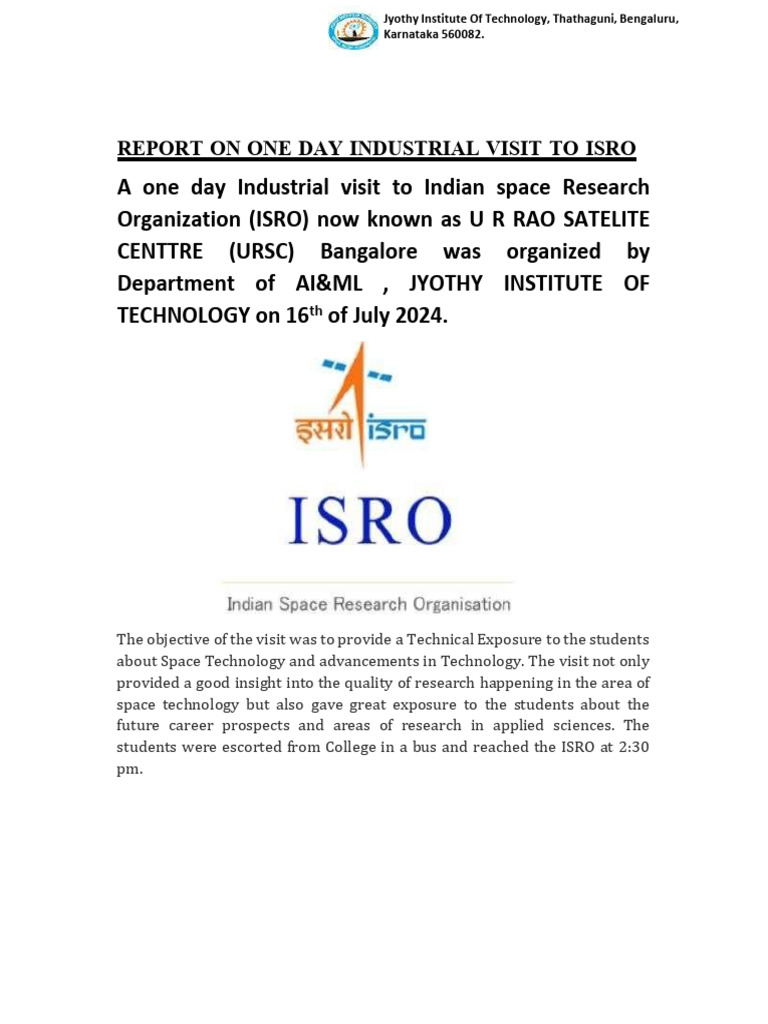 Jyothy Institute Of Technology, Thathaguni, Bengaluru, Karnataka 560082.

REPORT ON ONE DAY INDUSTRIAL VISIT TO ISRO

A one day Industrial visit to Indian space Research Organization (ISRO) now known as U R RAO SATELITE CENTTRE (URSC) Bangalore was organized by Department of AI&ML , JYOTHY INSTITUTE OF TECHNOLOGY on 16$^{th}$ of July 2024.

इसरो isro

ISRO

Indian Space Research Organisation

The objective of the visit was to provide a Technical Exposure to the students about Space Technology and advancements in Technology. The visit not only provided a good insight into the quality of research happening in the area of space technology but also gave great exposure to the students about the future career prospects and areas of research in applied sciences. The students were escorted from College in a bus and reached the ISRO at 2:30 pm.